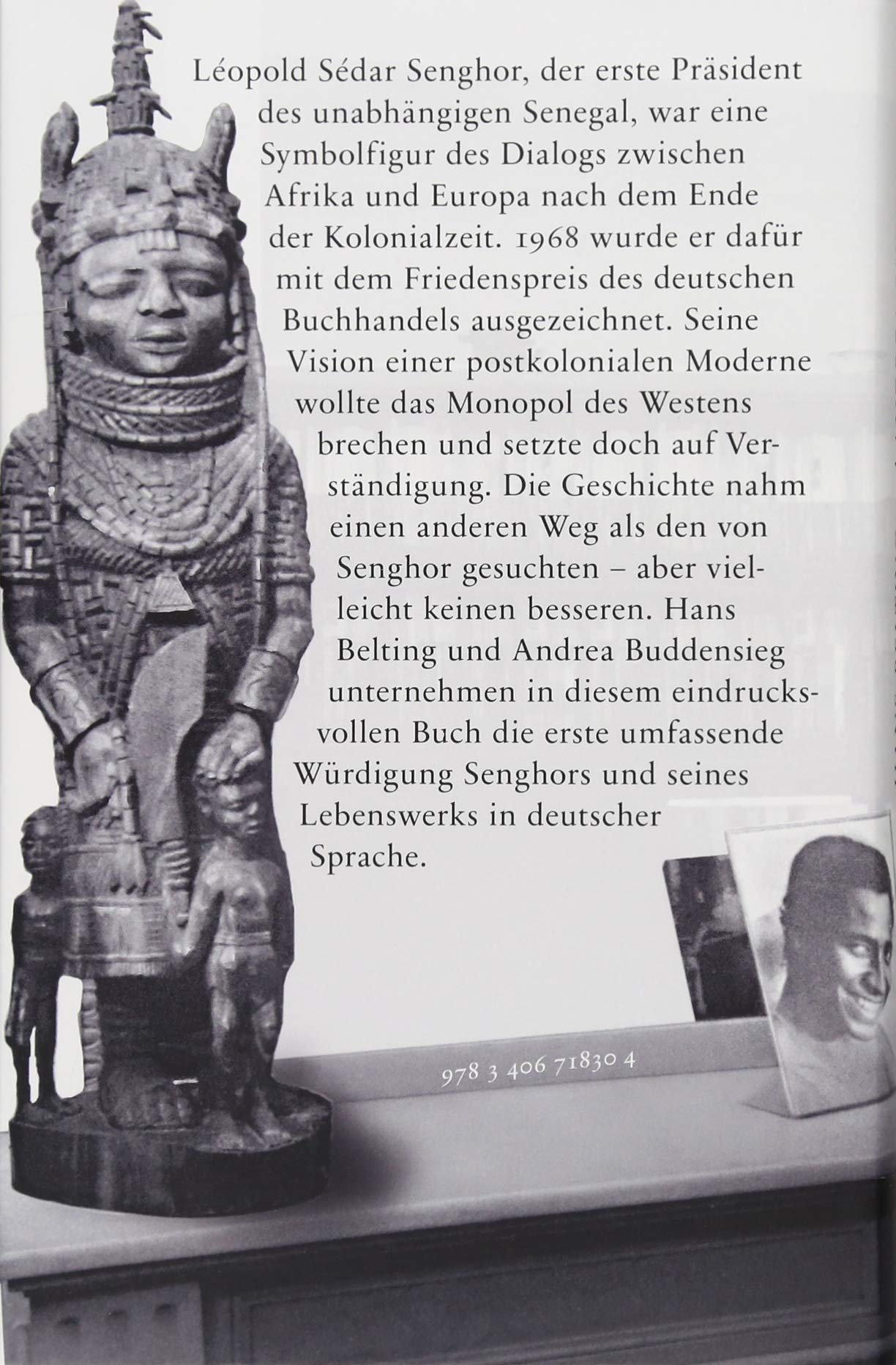 Léopold Sédar Senghor, der erste Präsident des unabhängigen Senegal, war eine Symbolfigur des Dialogs zwischen Afrika und Europa nach dem Ende der Kolonialzeit. 1968 wurde er dafür mit dem Friedenspreis des deutschen Buchhandels ausgezeichnet. Seine Vision einer postkolonialen Moderne wollte das Monopol des Westens brechen und setzte doch auf Verständigung. Die Geschichte nahm einen anderen Weg als den von Senghor gesuchten – aber vielleicht keinen besseren. Hans Belting und Andrea Buddensieg unternehmen in diesem eindrucksvollen Buch die erste umfassende Würdigung Senghors und seines Lebenswerks in deutscher Sprache.

978 3 406 71830 4